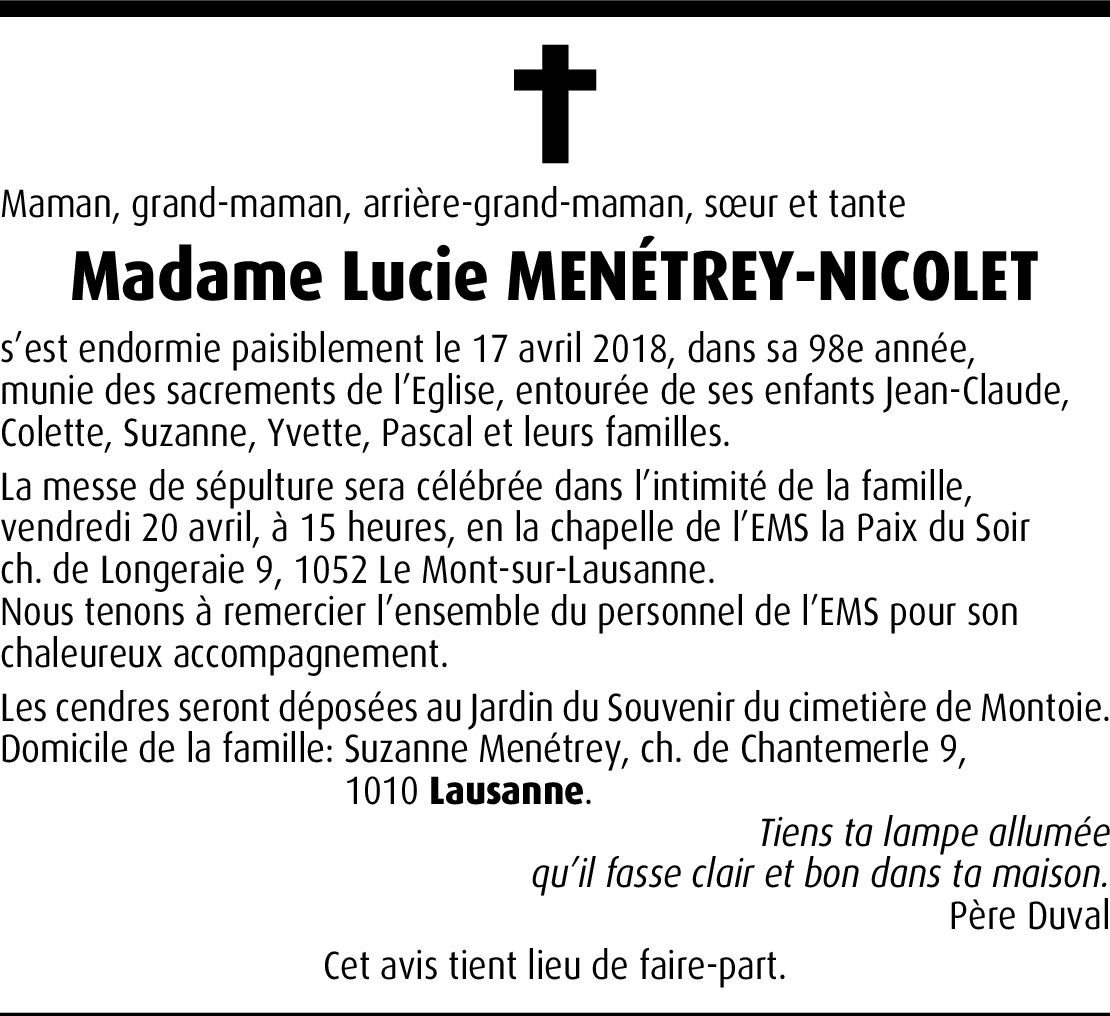 Maman, grand-maman, arrière-grand-maman, sœur et tante

Madame Lucie MENÉTREY-NICOLET

s'est endormie paisiblement le 17 avril 2018, dans sa 98e année, munie des sacrements de l'Eglise, entourée de ses enfants Jean-Claude, Colette, Suzanne, Yvette, Pascal et leurs familles.

La messe de sépulture sera célébrée dans l'intimité de la famille, vendredi 20 avril, à 15 heures, en la chapelle de l'EMS la Paix du Soir ch. de Longeraie 9, 1052 Le Mont-sur-Lausanne.
Nous tenons à remercier l'ensemble du personnel de l'EMS pour son chaleureux accompagnement.

Les cendres seront déposées au Jardin du Souvenir du cimetière de Montoie.
Domicile de la famille: Suzanne Menétrey, ch. de Chantemerle 9,
1010 Lausanne.

Tiens ta lampe allumée
qu'il fasse clair et bon dans ta maison.
Père Duval

Cet avis tient lieu de faire-part.